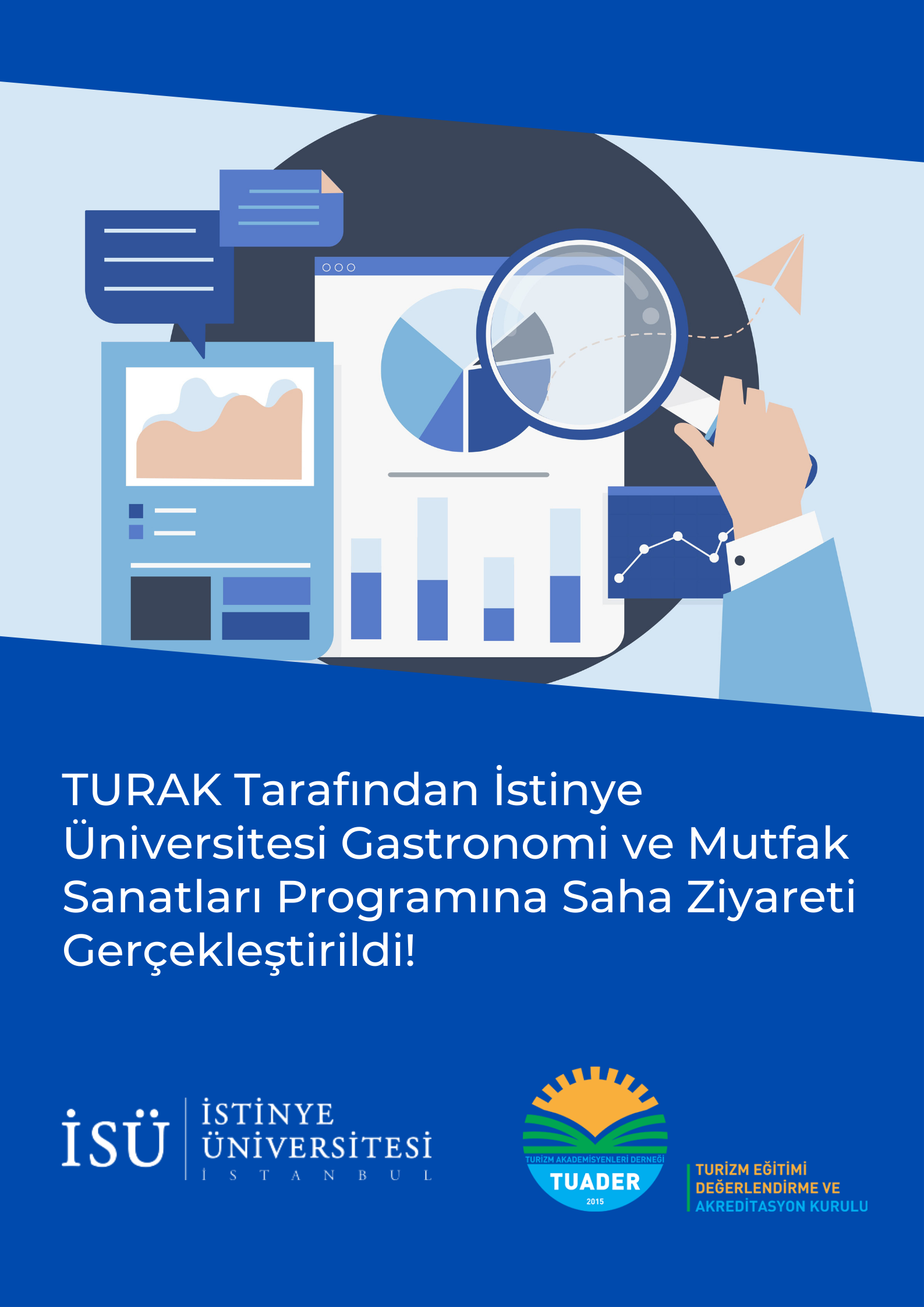 TURAK Tarafından İstinye Üniversitesi Gastronomi ve Mutfak Sanatları Programına Saha Ziyareti Gerçekleştirildi!

İSÜ
İSTİNYE
ÜNİVERSİTESİ
İ S T A N B U L

TURİZM AKADEMİSYENLERİ DERNEĞİ
TUADER
2015

TURİZM EĞİTİMİ
DEĞERLENDİRME VE
AKREDİTASYON KURULU